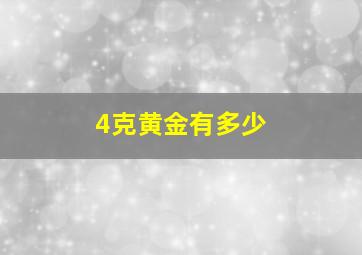 4克黄金有多少